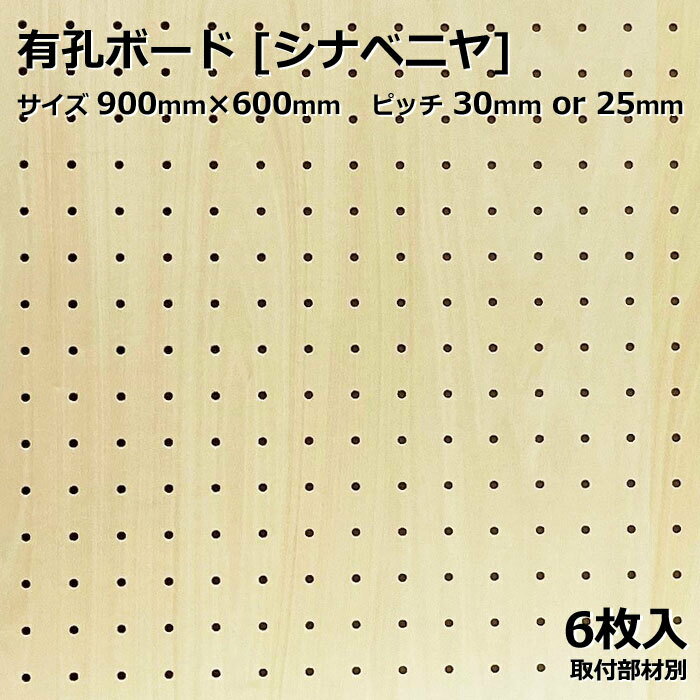 有孔ボード [シナベニヤ]
サイズ 900mm×600mm　ピッチ 30mm or 25mm

6枚入
取付部材別